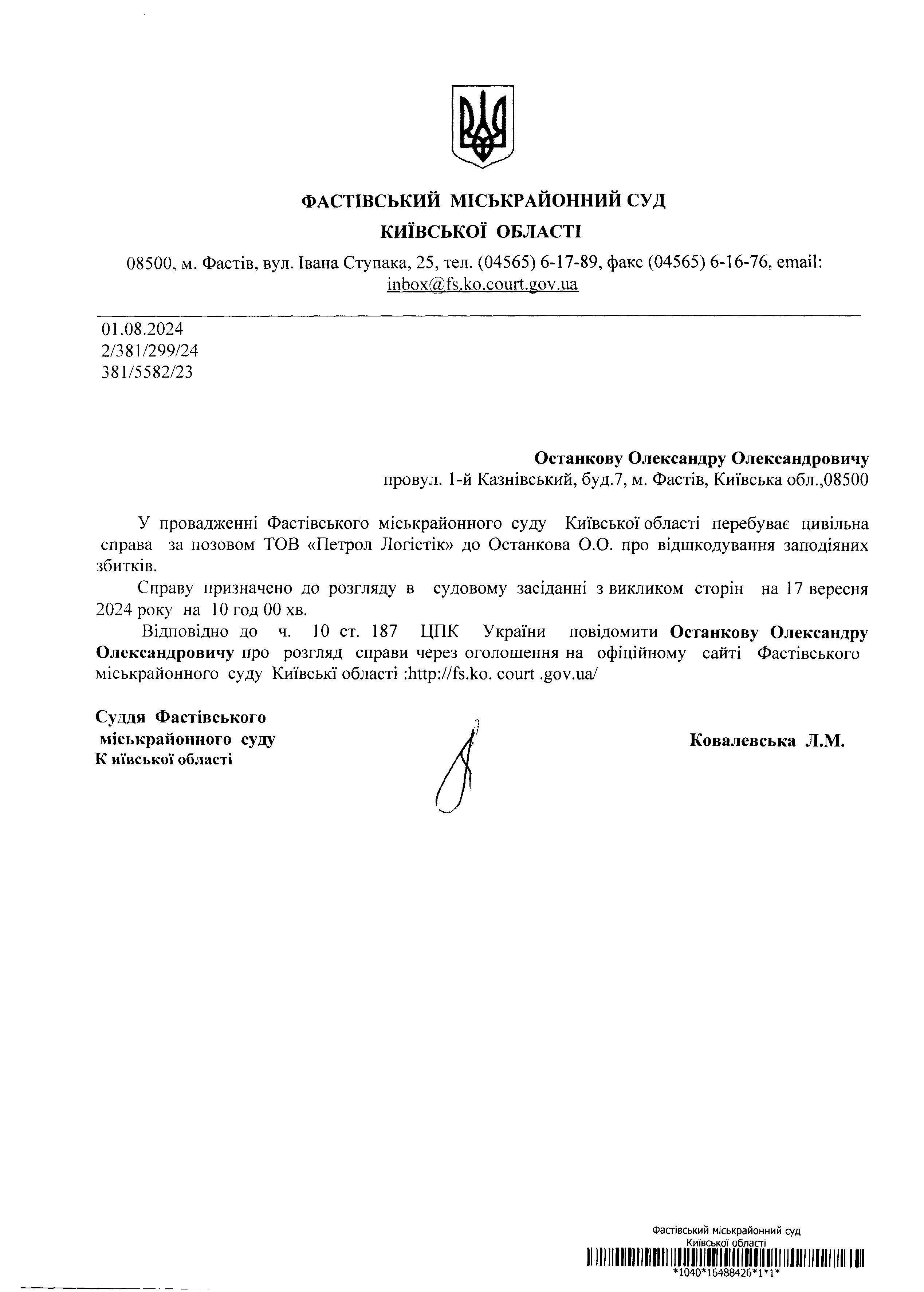 ФАСТІВСЬКИЙ МІСЬКРАЙОННИЙ СУД
КИЇВСЬКОЇ ОБЛАСТІ

08500, м. Фастів, вул. Івана Ступака, 25, тел. (04565) 6-17-89, факс (04565) 6-16-76, email: inbox@fs.ko.court.gov.ua

01.08.2024
2/381/299/24
381/5582/23

Останкову Олександру Олександровичу
провул. 1-й Казнівський, буд.7, м. Фастів, Київська обл.,08500

У провадженні Фастівського міськрайонного суду Київської області перебуває цивільна справа за позовом ТОВ «Петрол Логістік» до Останкова О.О. про відшкодування заподіяних збитків.

Справу призначено до розгляду в судовому засіданні з викликом сторін на 17 вересня 2024 року на 10 год 00 хв.

Відповідно до ч. 10 ст. 187 ЦПК України повідомити Останкову Олександру Олександровичу про розгляд справи через оголошення на офіційному сайті Фастівського міськрайонного суду Київські області :http://fs.ko. court .gov.ua/

Суддя Фастівського
міськрайонного суду
К иївської області

Ковалевська Л.М.

Фастівський міськрайонний суд
Київської області
*1040*16488426*1*1*